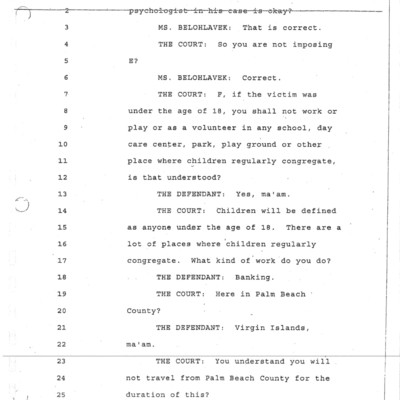 2 psychologist in his case is okay?

3 MS. BELOHLAVEK: That is correct.

4 THE COURT: So you are not inposing

5 E?

6 MS. BELOHLAVEK: Correct.

7 THE COURT: F, if the victim was

8 under the age of 18, you shall not work or

9 play or as a volunteer in any school, day

10 care center, park, play ground or other

11 place where children regularly congregate,

12 is that understood?

13 THE DEFENDANT: Yes, ma'am.

14 THE COURT: Children will be defined

15 as anyone under the age of 18. There are a

16 lot of places where children regularly

17 congregate. What kind of work do you do?

18 THE DEFENDANT: Banking.

19 THE COURT: Here in Palm Beach

20 County?

21 THE DEFENDANT: Virgin Islands,

22 ma'am.

23 THE COURT: You understand you will

24 not travel from Palm Beach County for the

25 duration of this?